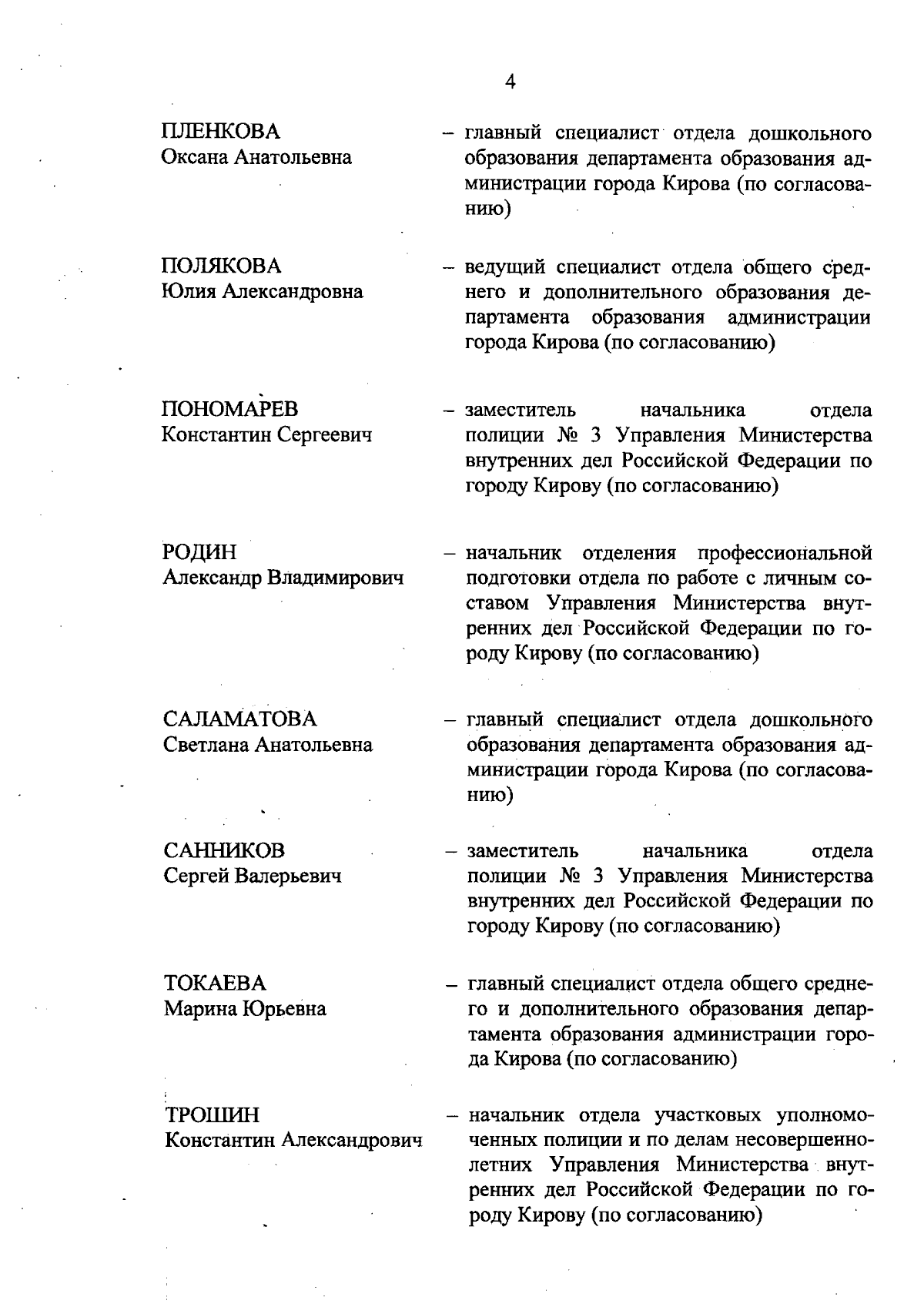 4

ПЛЕНКОВА
Оксана Анатольевна – главный специалист отдела дошкольного образования департамента образования администрации города Кирова (по согласованию)

ПОЛЯКОВА
Юлия Александровна – ведущий специалист отдела общего среднего и дополнительного образования департамента образования администрации города Кирова (по согласованию)

ПОНОМАРЕВ
Константин Сергеевич – заместитель начальника отдела полиции № 3 Управления Министерства внутренних дел Российской Федерации по городу Кирову (по согласованию)

РОДИН
Александр Владимирович – начальник отделения профессиональной подготовки отдела по работе с личным составом Управления Министерства внутренних дел Российской Федерации по городу Кирову (по согласованию)

САЛАМАТОВА
Светлана Анатольевна – главный специалист отдела дошкольного образования департамента образования администрации города Кирова (по согласованию)

САННИКОВ
Сергей Валерьевич – заместитель начальника отдела полиции № 3 Управления Министерства внутренних дел Российской Федерации по городу Кирову (по согласованию)

ТОКАЕВА
Марина Юрьевна – главный специалист отдела общего среднего и дополнительного образования департамента образования администрации города Кирова (по согласованию)

ТРОШИН
Константин Александрович – начальник отдела участковых уполномоченных полиции и по делам несовершеннолетних Управления Министерства внутренних дел Российской Федерации по городу Кирову (по согласованию)